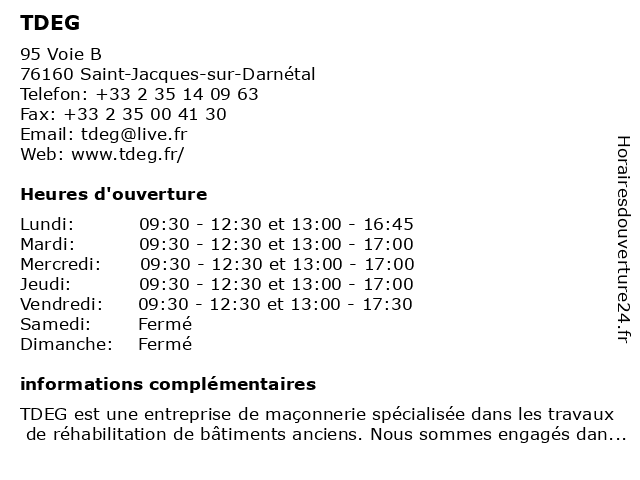 TDEG

95 Voie B
76160 Saint-Jacques-sur-Darnétal
Telefon: +33 2 35 14 09 63
Fax: +33 2 35 00 41 30
Email: tdeg@live.fr
Web: www.tdeg.fr/

Heures d'ouverture

| Lundi: | 09:30 - 12:30 et 13:00 - 16:45 |
|---|---|
| Mardi: | 09:30 - 12:30 et 13:00 - 17:00 |
| Mercredi: | 09:30 - 12:30 et 13:00 - 17:00 |
| Jeudi: | 09:30 - 12:30 et 13:00 - 17:00 |
| Vendredi: | 09:30 - 12:30 et 13:00 - 17:30 |
| Samedi: | Fermé |
| Dimanche: | Fermé |

informations complémentaires

TDEG est une entreprise de maçonnerie spécialisée dans les travaux de réhabilitation de bâtiments anciens. Nous sommes engagés dan...

Horairesdouverture24.fr